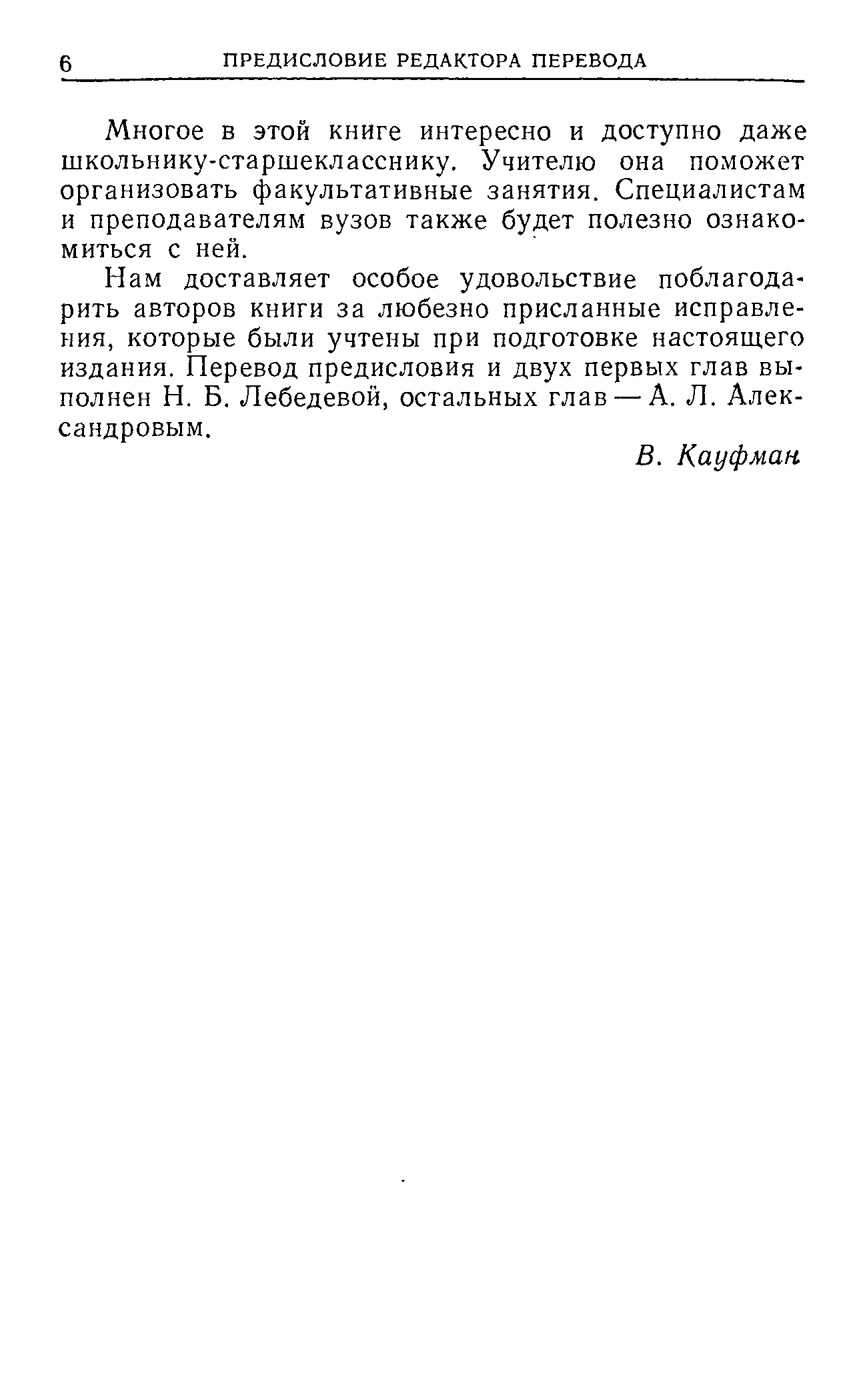 6 ПРЕДИСЛОВИЕ РЕДАКТОРА ПЕРЕВОДА

Многое в этой книге интересно и доступно даже школьнику-старшекласснику. Учителю она поможет организовать факультативные занятия. Специалистам и преподавателям вузов также будет полезно ознакомиться с ней.

Нам доставляет особое удовольствие поблагодарить авторов книги за любезно присланные исправления, которые были учтены при подготовке настоящего издания. Перевод предисловия и двух первых глав выполнен Н. Б. Лебедевой, остальных глав — А. Л. Александровым.

В. Кауфман